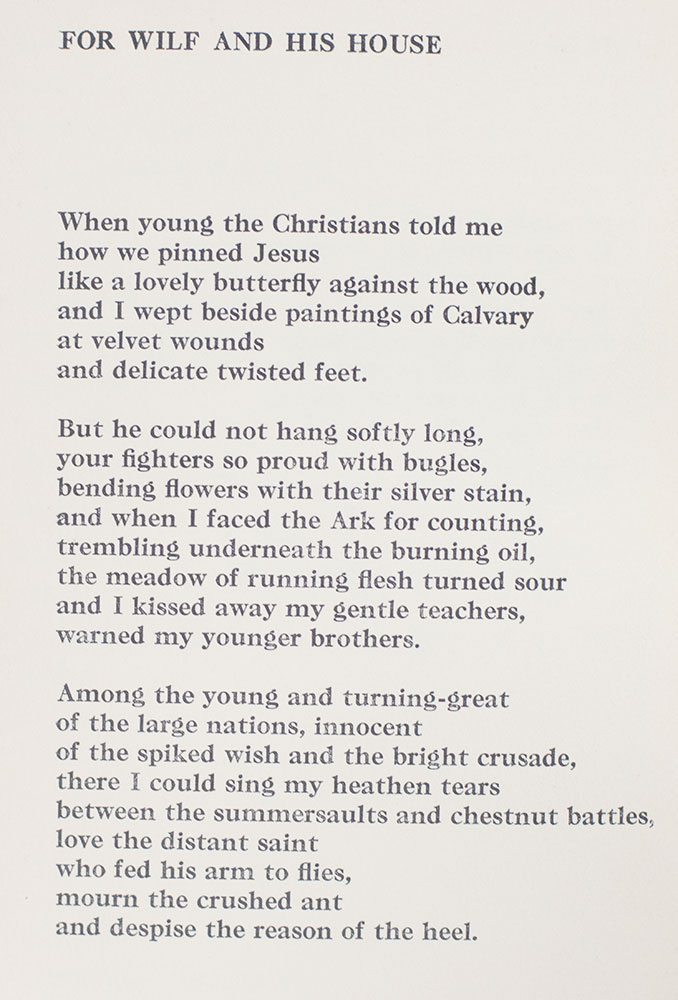 FOR WILF AND HIS HOUSE

When young the Christians told me
how we pinned Jesus
like a lovely butterfly against the wood,
and I wept beside paintings of Calvary
at velvet wounds
and delicate twisted feet.

But he could not hang softly long,
your fighters so proud with bugles,
bending flowers with their silver stain,
and when I faced the Ark for counting,
trembling underneath the burning oil,
the meadow of running flesh turned sour
and I kissed away my gentle teachers,
warned my younger brothers.

Among the young and turning-great
of the large nations, innocent
of the spiked wish and the bright crusade,
there I could sing my heathen tears
between the summersaults and chestnut battles,
love the distant saint
who fed his arm to flies,
mourn the crushed ant
and despise the reason of the heel.